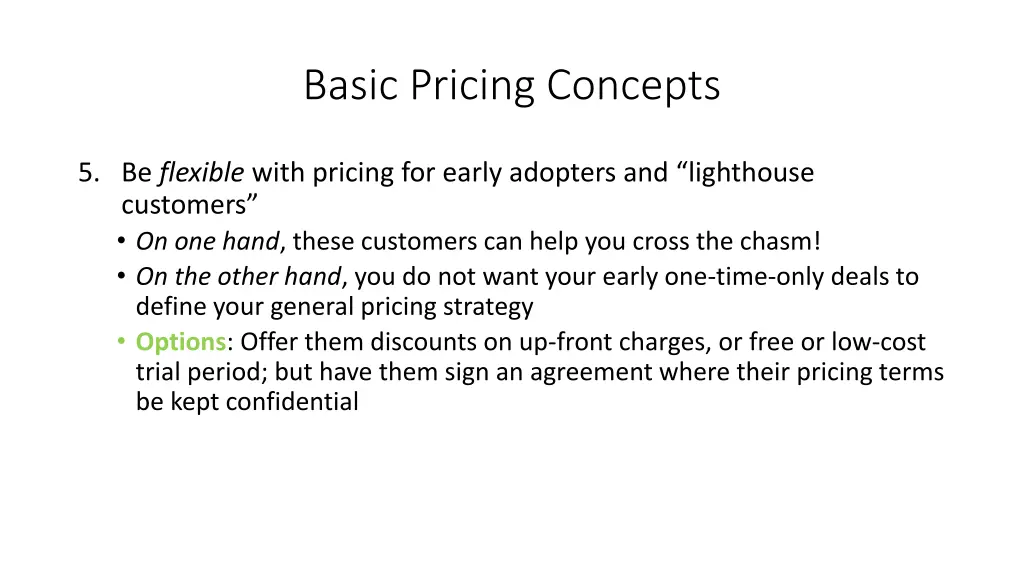 Basic Pricing Concepts

5. Be flexible with pricing for early adopters and “lighthouse customers”

• On one hand, these customers can help you cross the chasm!
• On the other hand, you do not want your early one-time-only deals to define your general pricing strategy
• Options: Offer them discounts on up-front charges, or free or low-cost trial period; but have them sign an agreement where their pricing terms be kept confidential